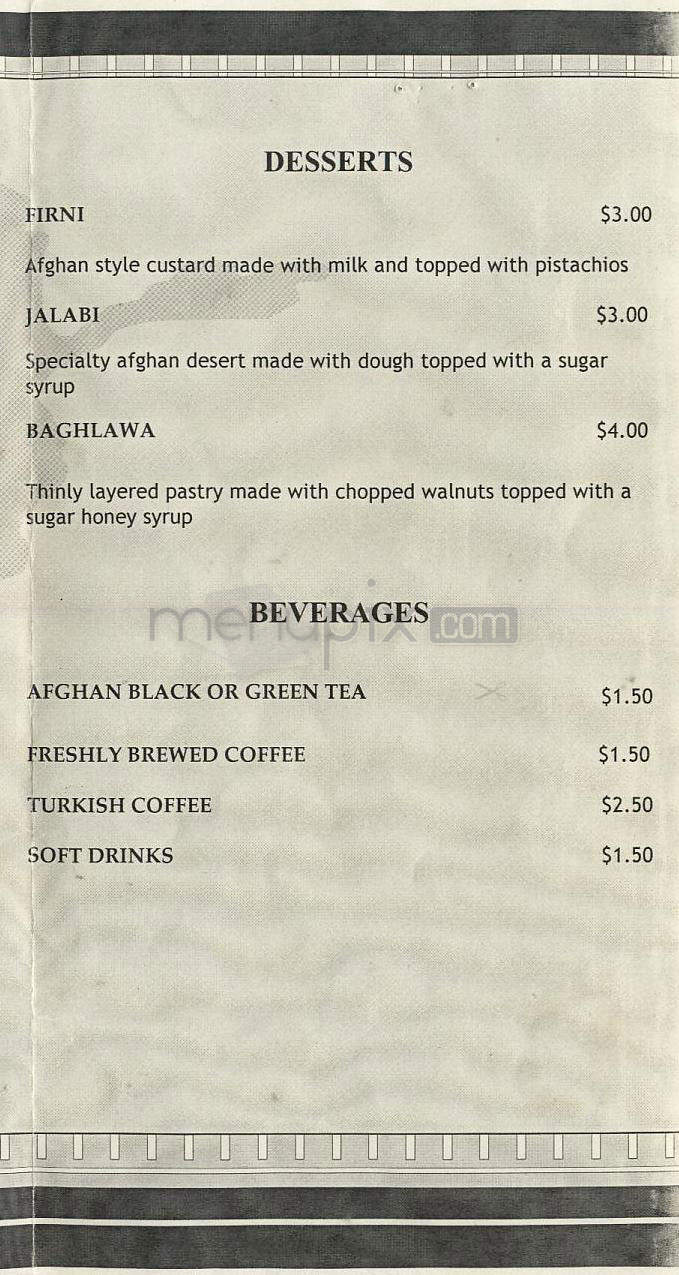 DESSERTS

FIRNI $3.00

Afghan style custard made with milk and topped with pistachios

JALABI $3.00

Specialty afghan desert made with dough topped with a sugar syrup

BAGHLAWA $4.00

Thinly layered pastry made with chopped walnuts topped with a sugar honey syrup

BEVERAGES

menupix.com

AFGHAN BLACK OR GREEN TEA $1.50

FRESHLY BREWED COFFEE $1.50

TURKISH COFFEE $2.50

SOFT DRINKS $1.50